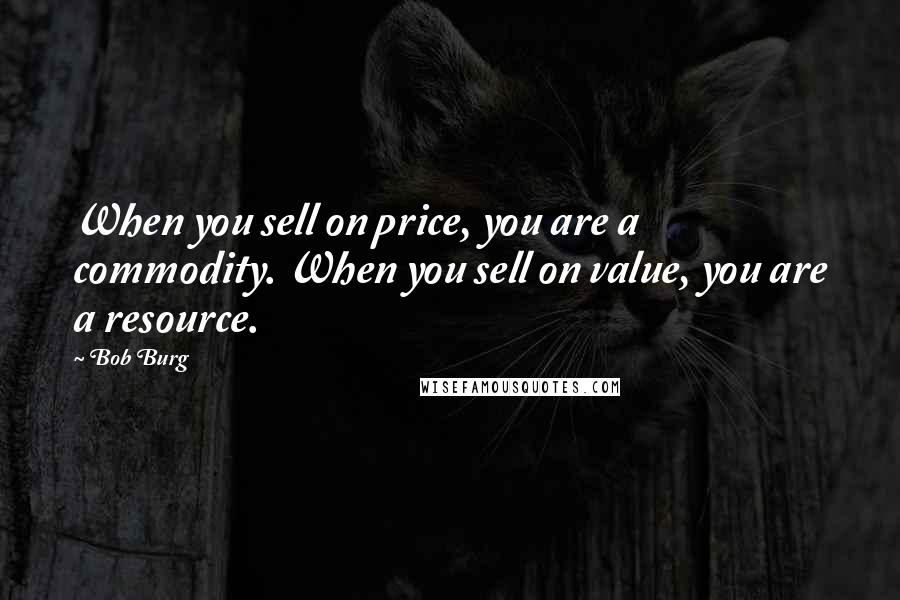 When you sell on price, you are a commodity. When you sell on value, you are a resource.

~ Bob Burg

WISEFAMOUSQUOTES.COM